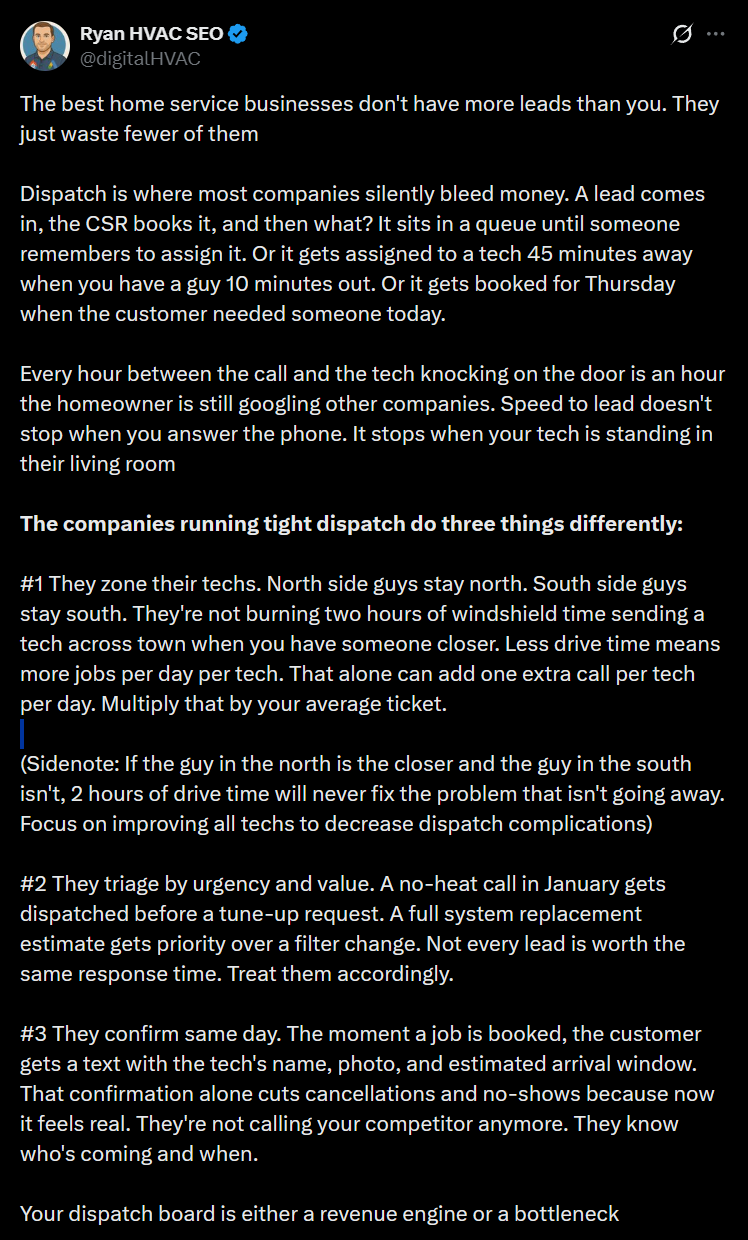 Ryan HVAC SEO
@digitalHVAC

The best home service businesses don't have more leads than you. They just waste fewer of them

Dispatch is where most companies silently bleed money. A lead comes in, the CSR books it, and then what? It sits in a queue until someone remembers to assign it. Or it gets assigned to a tech 45 minutes away when you have a guy 10 minutes out. Or it gets booked for Thursday when the customer needed someone today.

Every hour between the call and the tech knocking on the door is an hour the homeowner is still googling other companies. Speed to lead doesn't stop when you answer the phone. It stops when your tech is standing in their living room

The companies running tight dispatch do three things differently:

#1 They zone their techs. North side guys stay north. South side guys stay south. They're not burning two hours of windshield time sending a tech across town when you have someone closer. Less drive time means more jobs per day per tech. That alone can add one extra call per tech per day. Multiply that by your average ticket.

(Sidenote: If the guy in the north is the closer and the guy in the south isn't, 2 hours of drive time will never fix the problem that isn't going away. Focus on improving all techs to decrease dispatch complications)

#2 They triage by urgency and value. A no-heat call in January gets dispatched before a tune-up request. A full system replacement estimate gets priority over a filter change. Not every lead is worth the same response time. Treat them accordingly.

#3 They confirm same day. The moment a job is booked, the customer gets a text with the tech's name, photo, and estimated arrival window. That confirmation alone cuts cancellations and no-shows because now it feels real. They're not calling your competitor anymore. They know who's coming and when.

Your dispatch board is either a revenue engine or a bottleneck